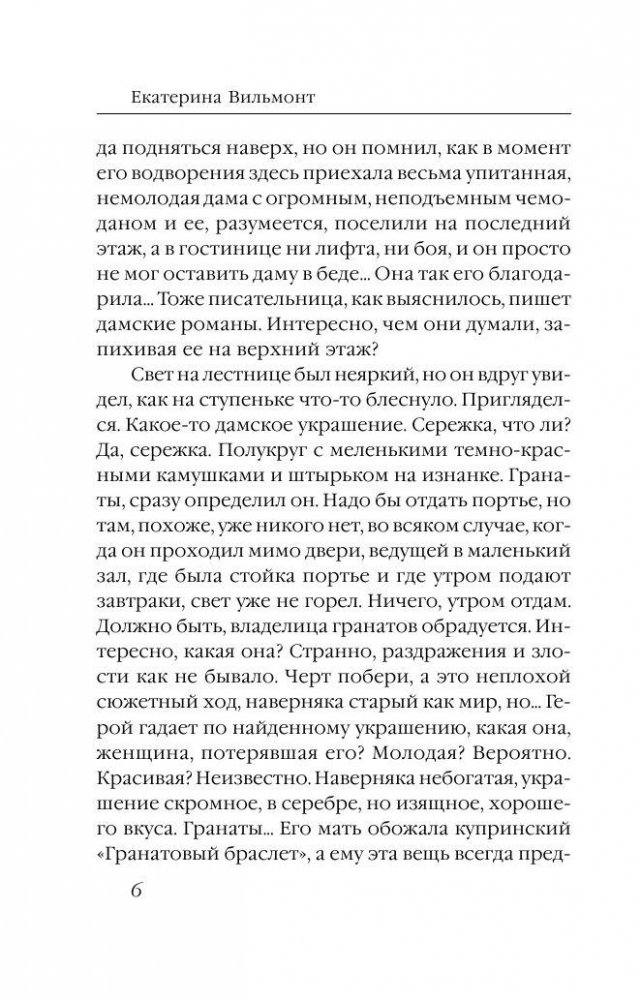 Екатерина Вильмонт

да подняться наверх, но он помнил, как в момент его водворения здесь приехала весьма упитанная, немолодая дама с огромным, неподъемным чемоданом и ее, разумеется, поселили на последний этаж, а в гостинице ни лифта, ни боя, и он просто не мог оставить даму в беде... Она так его благодарила... Тоже писательница, как выяснилось, пишет дамские романы. Интересно, чем они думали, запихивая ее на верхний этаж?

Свет на лестнице был неяркий, но он вдруг увидел, как на ступеньке что-то блеснуло. Пригляделся. Какое-то дамское украшение. Сережка, что ли? Да, сережка. Полукруг с меленькими темно-красными камушками и штырьком на изнанке. Гранаты, сразу определил он. Надо бы отдать портье, но там, похоже, уже никого нет, во всяком случае, когда он проходил мимо двери, ведущей в маленький зал, где была стойка портье и где утром подают завтраки, свет уже не горел. Ничего, утром отдам. Должно быть, владелица гранатов обрадуется. Интересно, какая она? Странно, раздражения и злости как не бывало. Черт побери, а это неплохой сюжетный ход, наверняка старый как мир, но... Герой гадает по найденному украшению, какая она, женщина, потерявшая его? Молодая? Вероятно. Красивая? Неизвестно. Наверняка небогатая, украшение скромное, в серебре, но изящное, хорошего вкуса. Гранаты... Его мать обожала купринский «Гранатовый браслет», а ему эта вещь всегда пред-

6